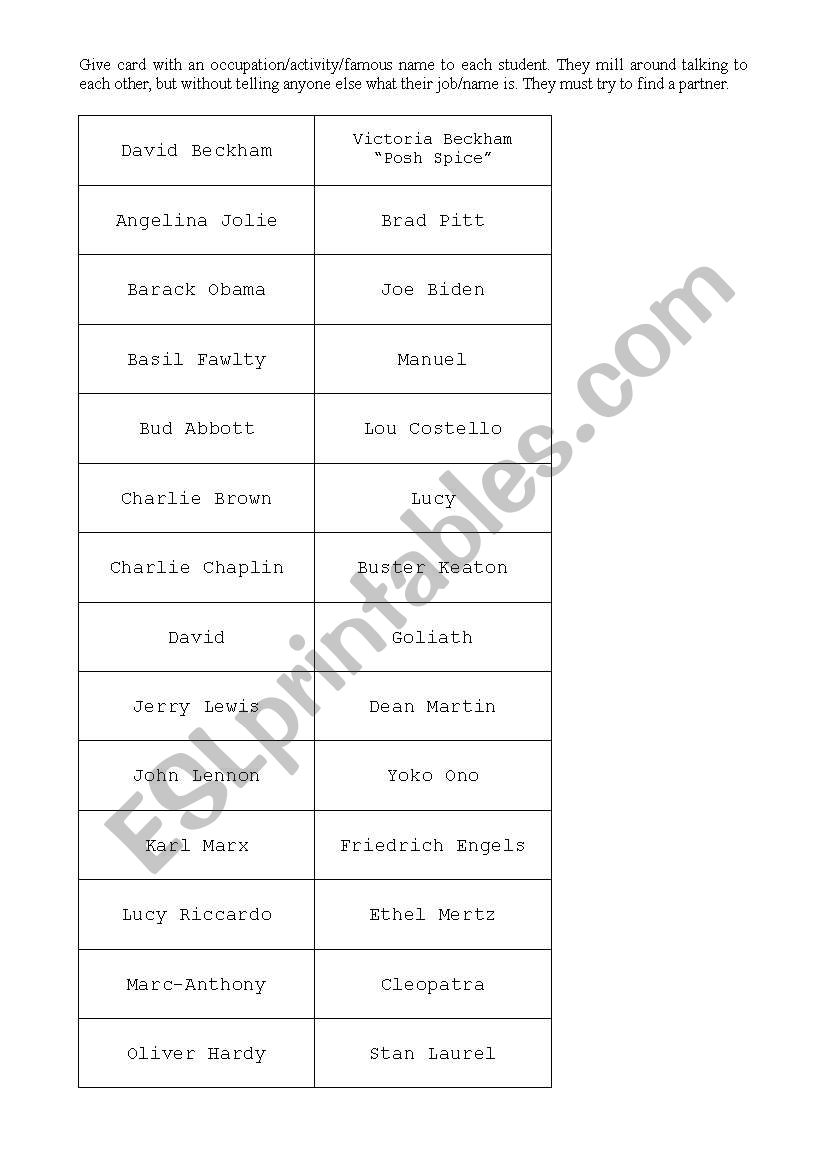 Give card with an occupation/activity/famous name to each student. They mill around talking to each other, but without telling anyone else what their job/name is. They must try to find a partner.

| David Beckham | Victoria Beckham "Posh Spice" |
|---|---|
| Angelina Jolie | Brad Pitt |
| Barack Obama | Joe Biden |
| Basil Fawlty | Manuel |
| Bud Abbott | Lou Costello |
| Charlie Brown | Lucy |
| Charlie Chaplin | Buster Keaton |
| David | Goliath |
| Jerry Lewis | Dean Martin |
| John Lennon | Yoko Ono |
| Karl Marx | Friedrich Engels |
| Lucy Riccardo | Ethel Mertz |
| Marc-Anthony | Cleopatra |
| Oliver Hardy | Stan Laurel |

ESLprintables.com